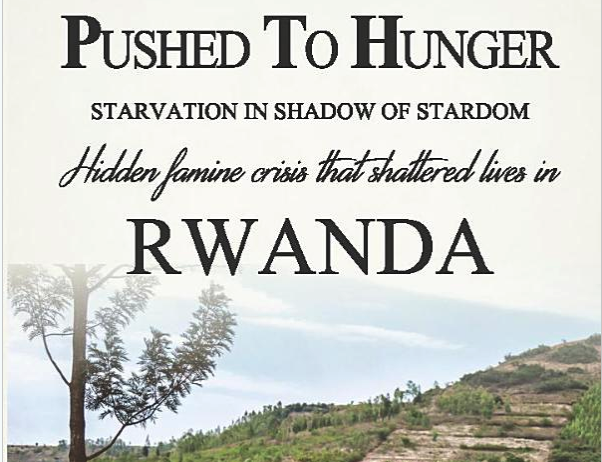 PUSHED TO HUNGER

STARVATION IN SHADOW OF STARDOM

Hidden famine crisis that shattered lives in

RWANDA